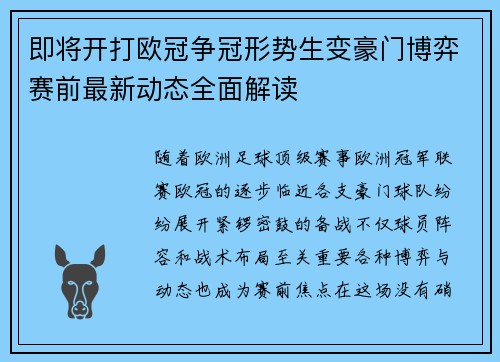 即将开打欧冠争冠形势生变豪门博弈赛前最新动态全面解读

随着欧洲足球顶级赛事欧洲冠军联赛欧冠的逐步临近各支豪门球队纷纷展开紧锣密鼓的备战不仅球员阵容和战术布局至关重要各种博弈与动态也成为赛前焦点在这场没有硝